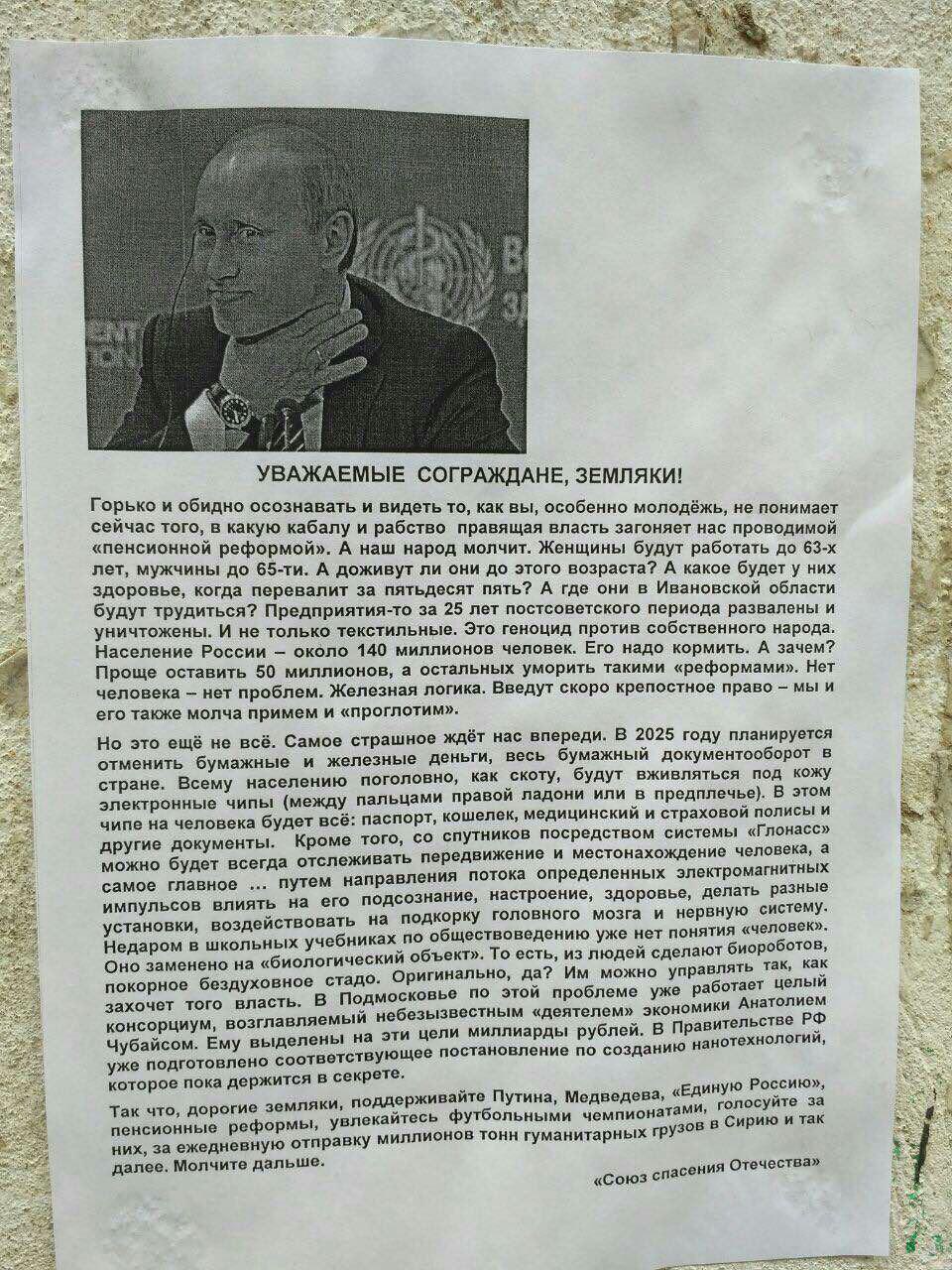 УВАЖАЕМЫЕ СОГРАЖДАНЕ, ЗЕМЛЯКИ!

Горько и обидно осознавать и видеть то, как вы, особенно молодёжь, не понимает сейчас того, в какую кабалу и рабство правящая власть загоняет нас проводимой «пенсионной реформой». А наш народ молчит. Женщины будут работать до 63-х лет, мужчины до 65-ти. А доживут ли они до этого возраста? А какое будет у них здоровье, когда перевалит за пятьдесят пять? А где они в Ивановской области будут трудиться? Предприятия-то за 25 лет постсоветского периода развалены и уничтожены. И не только текстильные. Это геноцид против собственного народа. Население России – около 140 миллионов человек. Его надо кормить. А зачем? Проще оставить 50 миллионов, а остальных уморить такими «реформами». Нет человека – нет проблем. Железная логика. Введут скоро крепостное право – мы и его также молча примем и «проглотим».

Но это ещё не всё. Самое страшное ждёт нас впереди. В 2025 году планируется отменить бумажные и железные деньги, весь бумажный документооборот в стране. Всему населению поголовно, как скоту, будут вживляться под кожу электронные чипы (между пальцами правой ладони или в предплечье). В этом чипе на человека будет всё: паспорт, кошелек, медицинский и страховой полисы и другие документы. Кроме того, со спутников посредством системы «Глонасс» можно будет всегда отслеживать передвижение и местонахождение человека, а самое главное ... путем направления потока определенных электромагнитных импульсов влиять на его подсознание, настроение, здоровье, делать разные установки, воздействовать на подкорку головного мозга и нервную систему. Недаром в школьных учебниках по обществоведению уже нет понятия «человек». Оно заменено на «биологический объект». То есть, из людей сделают биороботов, покорное бездуховное стадо. Оригинально, да? Им можно управлять так, как захочет того власть. В Подмосковье по этой проблеме уже работает целый консорциум, возглавляемый небезызвестным «деятелем» экономики Анатолием Чубайсом. Ему выделены на эти цели миллиарды рублей. В Правительстве РФ уже подготовлено соответствующее постановление по созданию нанотехнологий, которое пока держится в секрете.

Так что, дорогие земляки, поддерживайте Путина, Медведева, «Единую Россию», пенсионные реформы, увлекайтесь футбольными чемпионатами, голосуйте за них, за ежедневную отправку миллионов тонн гуманитарных грузов в Сирию и так далее. Молчите дальше.

«Союз спасения Отечества»